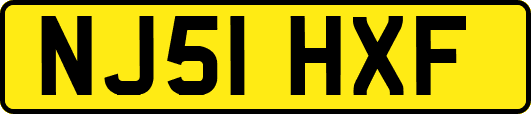 NJ51 HXF